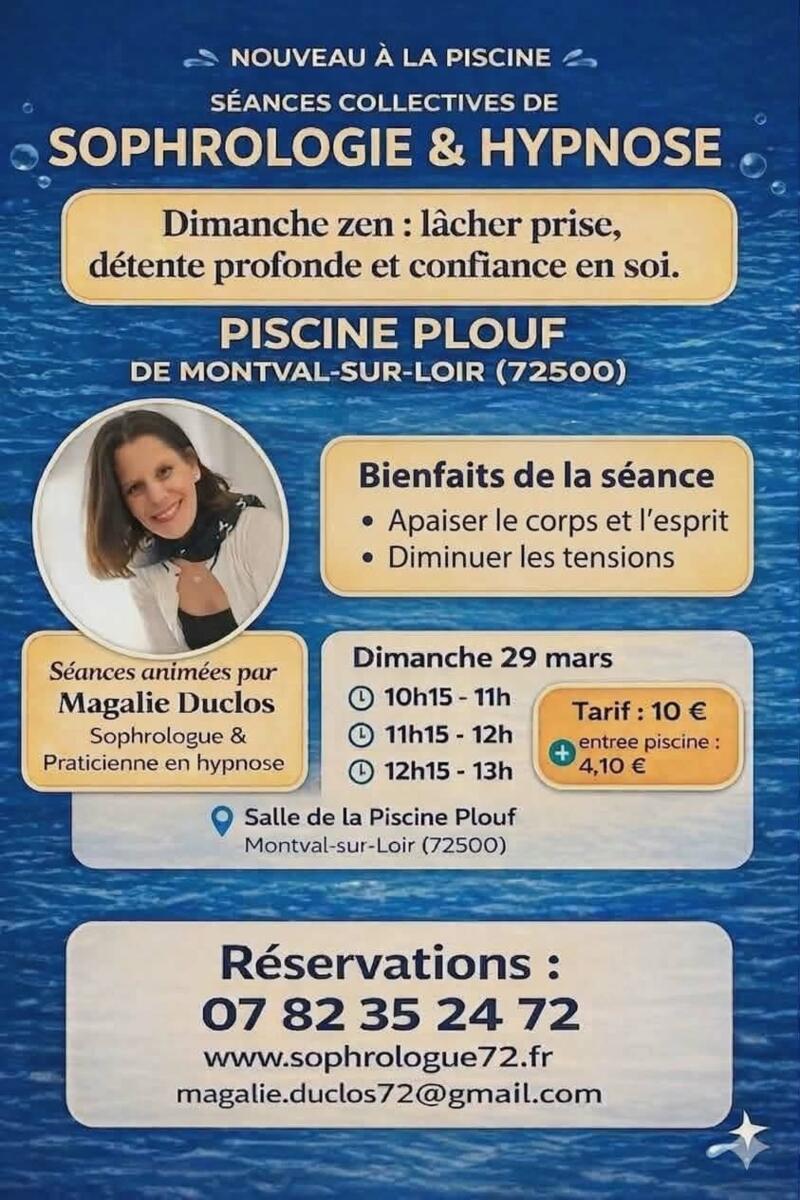 NOUVEAU À LA PISCINE

SÉANCES COLLECTIVES DE

SOPHROLOGIE & HYPNOSE

Dimanche zen : lâcher prise, détente profonde et confiance en soi.

PISCINE PLOUF
DE MONTVAL-SUR-LOIR (72500)

Bienfaits de la séance
• Apaiser le corps et l'esprit
• Diminuer les tensions

Séances animées par
Magalie Duclos
Sophrologue & Praticienne en hypnose

Dimanche 29 mars
10h15 - 11h
11h15 - 12h
12h15 - 13h

Tarif : 10 €
+ entree piscine : 4,10 €

Salle de la Piscine Plouf
Montval-sur-Loir (72500)

Réservations :
07 82 35 24 72
www.sophrologue72.fr
magalie.duclos72@gmail.com